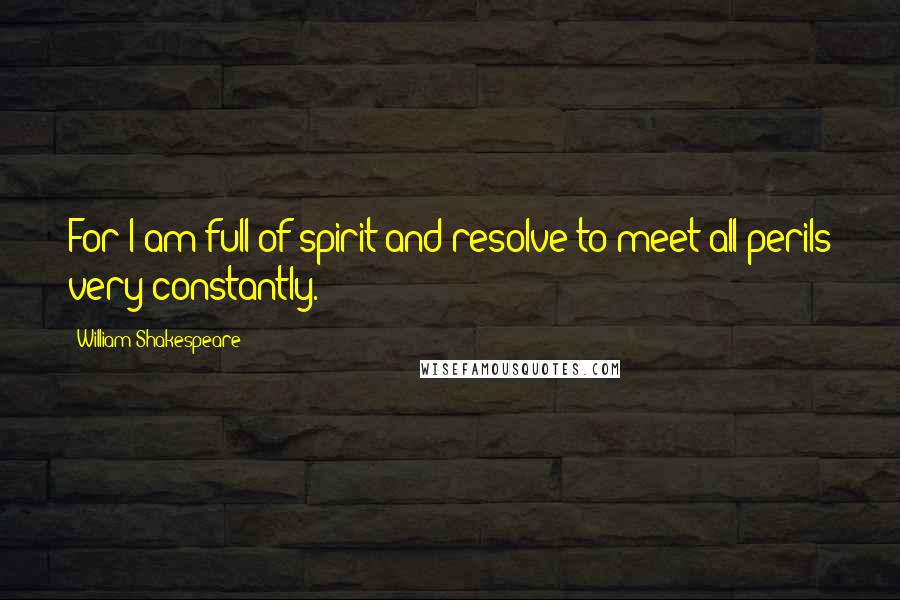 For I am full of spirit and resolve to meet all perils very constantly.

William Shakespeare

WISEFAMOUSQUOTES.COM